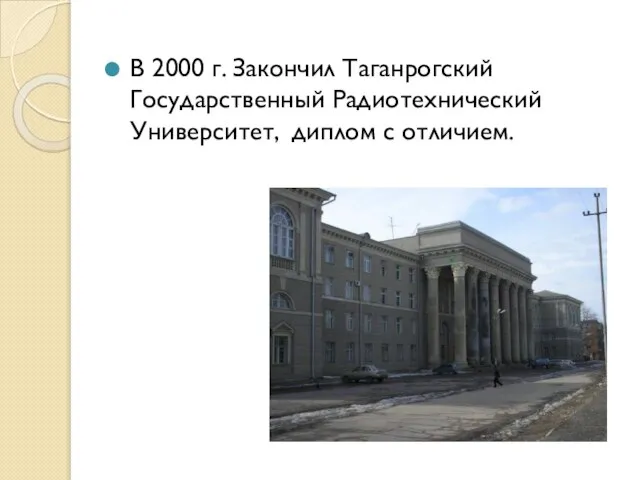 В 2000 г. Закончил Таганрогский Государственный Радиотехнический Университет,  диплом с отличием.